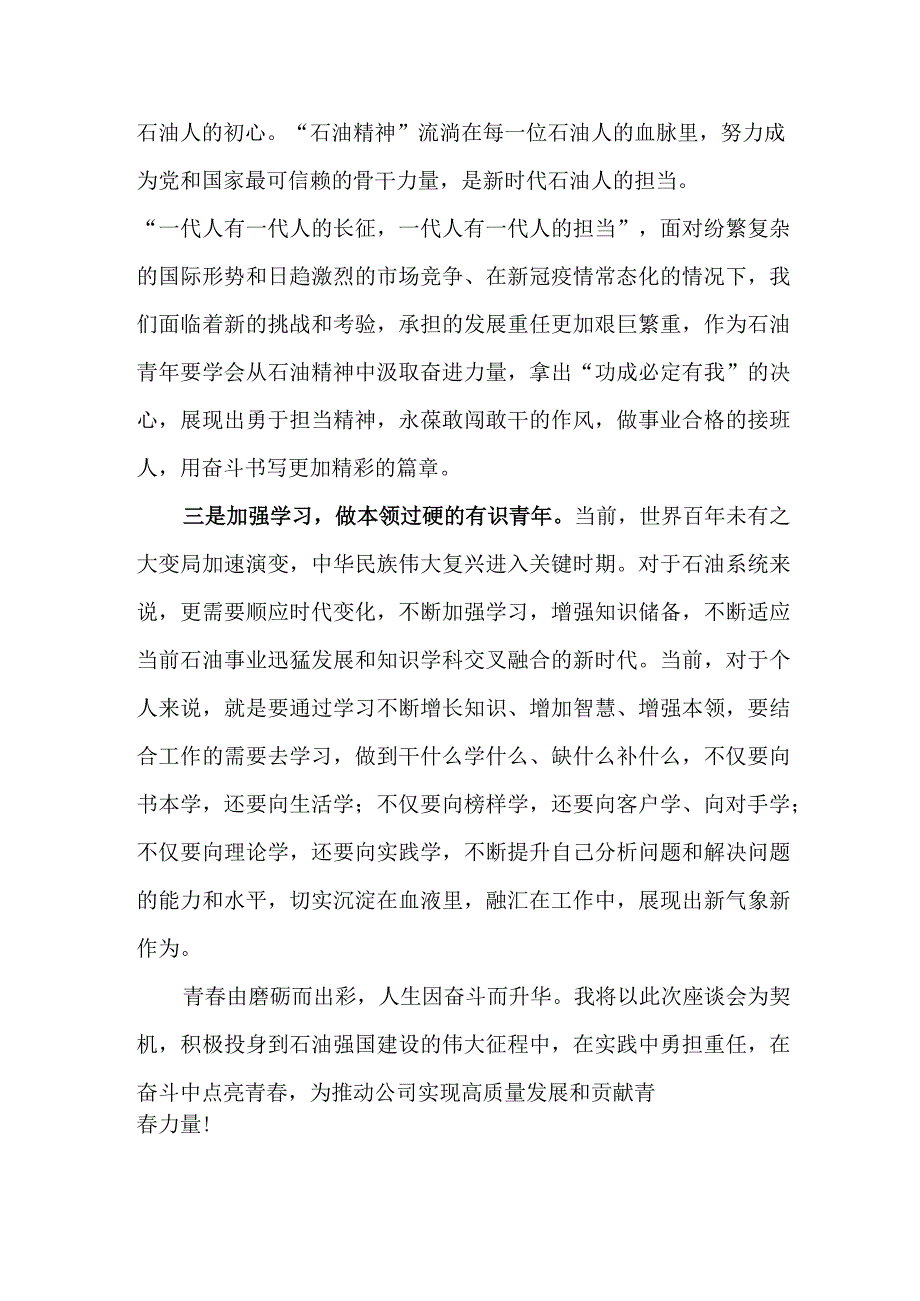 石油人的初心。“石油精神”流淌在每一位石油人的血脉里，努力成为党和国家最可信赖的骨干力量，是新时代石油人的担当。

“一代人有一代人的长征，一代人有一代人的担当”，面对纷繁复杂的国际形势和日趋激烈的市场竞争、在新冠疫情常态化的情况下，我们面临着新的挑战和考验，承担的发展重任更加艰巨繁重，作为石油青年要学会从石油精神中汲取奋进力量，拿出“功成必定有我”的决心，展现出勇于担当精神，永葆敢闯敢干的作风，做事业合格的接班人，用奋斗书写更加精彩的篇章。

三是加强学习，做本领过硬的有识青年。当前，世界百年未有之大变局加速演变，中华民族伟大复兴进入关键时期。对于石油系统来说，更需要顺应时代变化，不断加强学习，增强知识储备，不断适应当前石油事业迅猛发展和知识学科交叉融合的新时代。当前，对于个人来说，就是要通过学习不断增长知识、增加智慧、增强本领，要结合工作的需要去学习，做到干什么学什么、缺什么补什么，不仅要向书本学，还要向生活学；不仅要向榜样学，还要向客户学、向对手学；不仅要向理论学，还要向实践学，不断提升自己分析问题和解决问题的能力和水平，切实沉淀在血液里，融汇在工作中，展现出新气象新作为。

青春由磨砺而出彩，人生因奋斗而升华。我将以此次座谈会为契机，积极投身到石油强国建设的伟大征程中，在实践中勇担重任，在奋斗中点亮青春，为推动公司实现高质量发展和贡献青春力量!